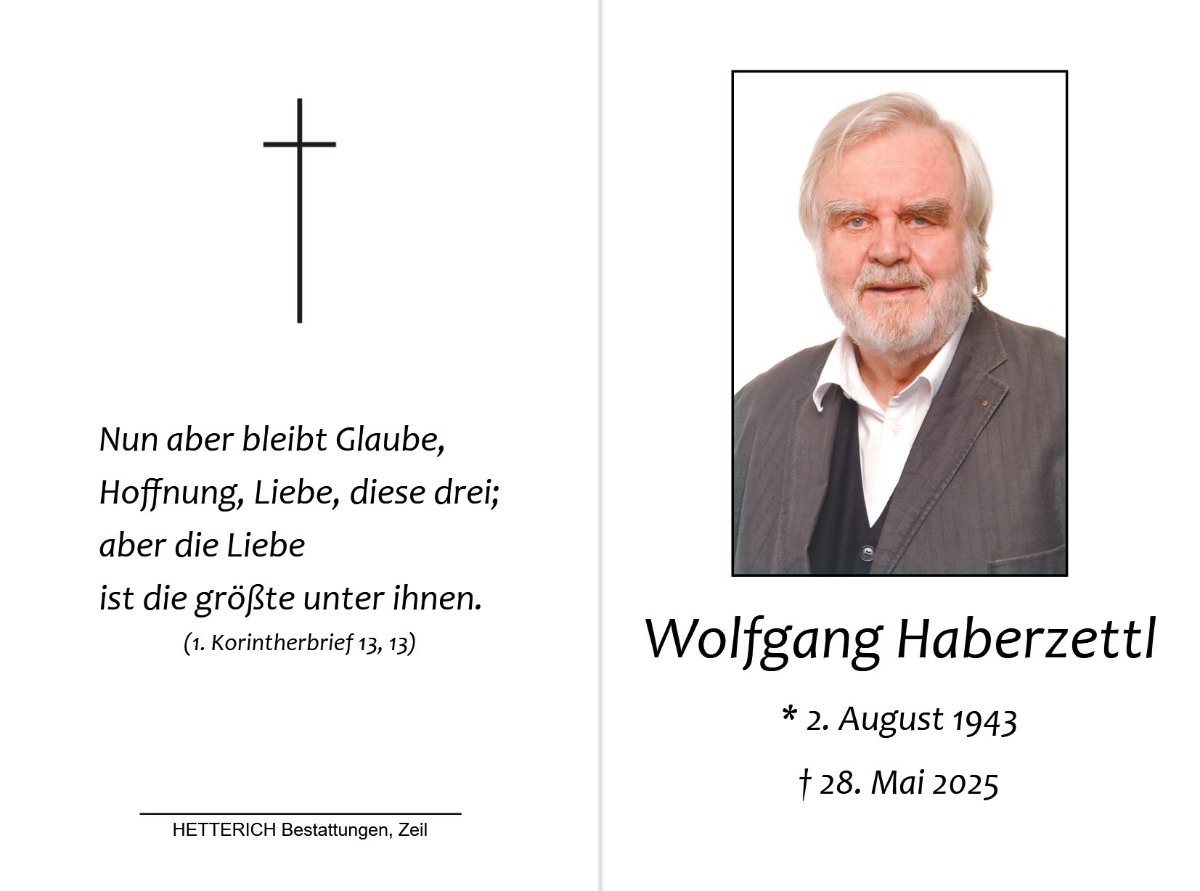 Nun aber bleibt Glaube,
Hoffnung, Liebe, diese drei;
aber die Liebe
ist die größte unter ihnen.
(1. Korintherbrief 13, 13)

HETTERICH Bestattungen, Zeil

Wolfgang Haberzettl

* 2. August 1943

† 28. Mai 2025